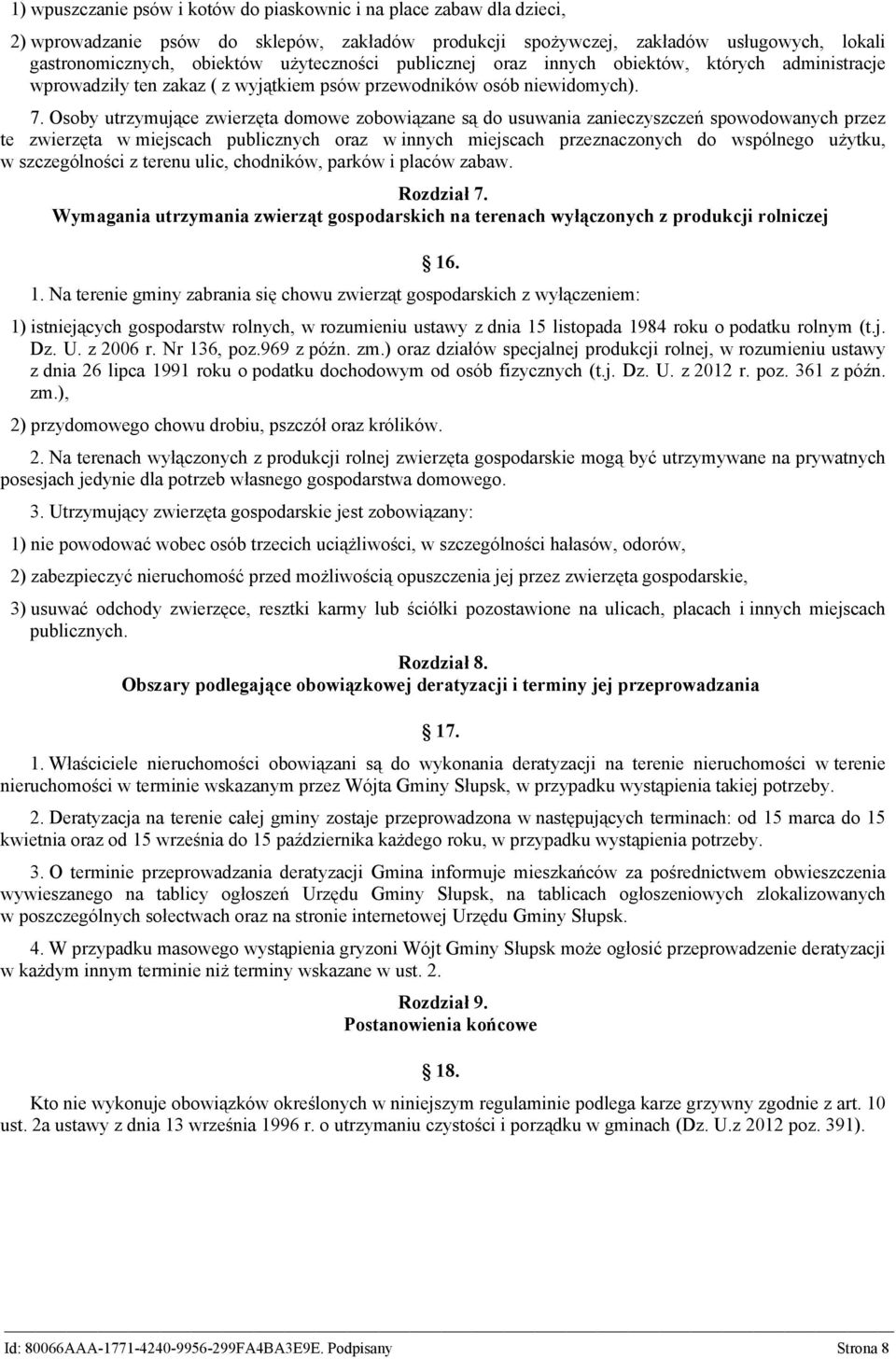 1) wpuszczanie psów i kotów do piaskownic i na place zabaw dla dzieci,

2) wprowadzanie psów do sklepów, zakładów produkcji spożywczej, zakładów usługowych, lokali gastronomicznych, obiektów użyteczności publicznej oraz innych obiektów, których administracje wprowadziły ten zakaz ( z wyjątkiem psów przewodników osób niewidomych).

7. Osoby utrzymujące zwierzęta domowe zobowiązane są do usuwania zanieczyszczeń spowodowanych przez te zwierzęta w miejscach publicznych oraz w innych miejscach przeznaczonych do wspólnego użytku, w szczególności z terenu ulic, chodników, parków i placów zabaw.

Rozdział 7.
Wymagania utrzymania zwierząt gospodarskich na terenach wyłączonych z produkcji rolniczej

16.

1. Na terenie gminy zabrania się chowu zwierząt gospodarskich z wyłączeniem:

1) istniejących gospodarstw rolnych, w rozumieniu ustawy z dnia 15 listopada 1984 roku o podatku rolnym (t.j. Dz. U. z 2006 r. Nr 136, poz.969 z późn. zm.) oraz działów specjalnej produkcji rolnej, w rozumieniu ustawy z dnia 26 lipca 1991 roku o podatku dochodowym od osób fizycznych (t.j. Dz. U. z 2012 r. poz. 361 z późn. zm.),

2) przydomowego chowu drobiu, pszczół oraz królików.

2. Na terenach wyłączonych z produkcji rolnej zwierzęta gospodarskie mogą być utrzymywane na prywatnych posesjach jedynie dla potrzeb własnego gospodarstwa domowego.

3. Utrzymujący zwierzęta gospodarskie jest zobowiązany:

1) nie powodować wobec osób trzecich uciążliwości, w szczególności hałasów, odorów,

2) zabezpieczyć nieruchomość przed możliwością opuszczenia jej przez zwierzęta gospodarskie,

3) usuwać odchody zwierzęce, resztki karmy lub ściółki pozostawione na ulicach, placach i innych miejscach publicznych.

Rozdział 8.
Obszary podlegające obowiązkowej deratyzacji i terminy jej przeprowadzania

17.

1. Właściciele nieruchomości obowiązani są do wykonania deratyzacji na terenie nieruchomości w terenie nieruchomości w terminie wskazanym przez Wójta Gminy Słupsk, w przypadku wystąpienia takiej potrzeby.

2. Deratyzacja na terenie całej gminy zostaje przeprowadzona w następujących terminach: od 15 marca do 15 kwietnia oraz od 15 września do 15 października każdego roku, w przypadku wystąpienia potrzeby.

3. O terminie przeprowadzania deratyzacji Gmina informuje mieszkańców za pośrednictwem obwieszczenia wywieszanego na tablicy ogłoszeń Urzędu Gminy Słupsk, na tablicach ogłoszeniowych zlokalizowanych w poszczególnych sołectwach oraz na stronie internetowej Urzędu Gminy Słupsk.

4. W przypadku masowego wystąpienia gryzoni Wójt Gminy Słupsk może ogłosić przeprowadzenie deratyzacji w każdym innym terminie niż terminy wskazane w ust. 2.

Rozdział 9.
Postanowienia końcowe

18.

Kto nie wykonuje obowiązków określonych w niniejszym regulaminie podlega karze grzywny zgodnie z art. 10 ust. 2a ustawy z dnia 13 września 1996 r. o utrzymaniu czystości i porządku w gminach (Dz. U.z 2012 poz. 391).

Id: 80066AAA-1771-4240-9956-299FA4BA3E9E. Podpisany Strona 8